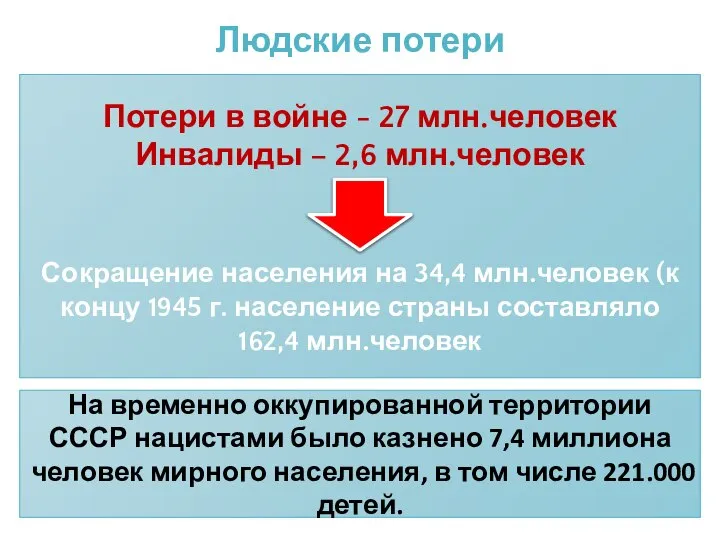 Людские потери

Потери в войне – 27 млн.человек
Инвалиды – 2,6 млн.человек

Сокращение населения на 34,4 млн.человек (к концу 1945 г. население страны составляло 162,4 млн.человек

На временно оккупированной территории СССР нацистами было казнено 7,4 миллиона человек мирного населения, в том числе 221.000 детей.